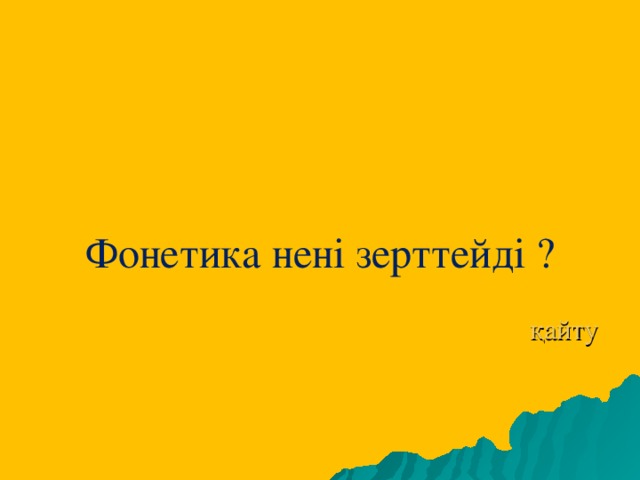 Фонетика нені зерттейді ?

қайту